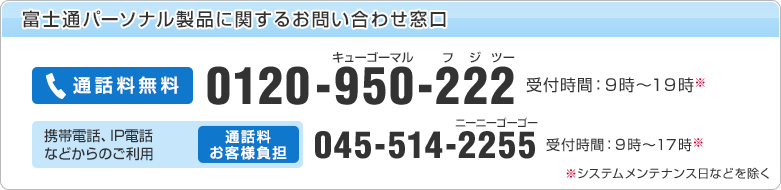 富士通パーソナル製品に関するお問い合わせ窓口

通話料無料

キューゴーマル　フ　ジ　ツー

0120-950-222

受付時間：9時～19時※

携帯電話、IP電話などからのご利用

通話料お客様負担

ニーニーゴーゴー

045-514-2255

受付時間：9時～17時※

※システムメンテナンス日などを除く